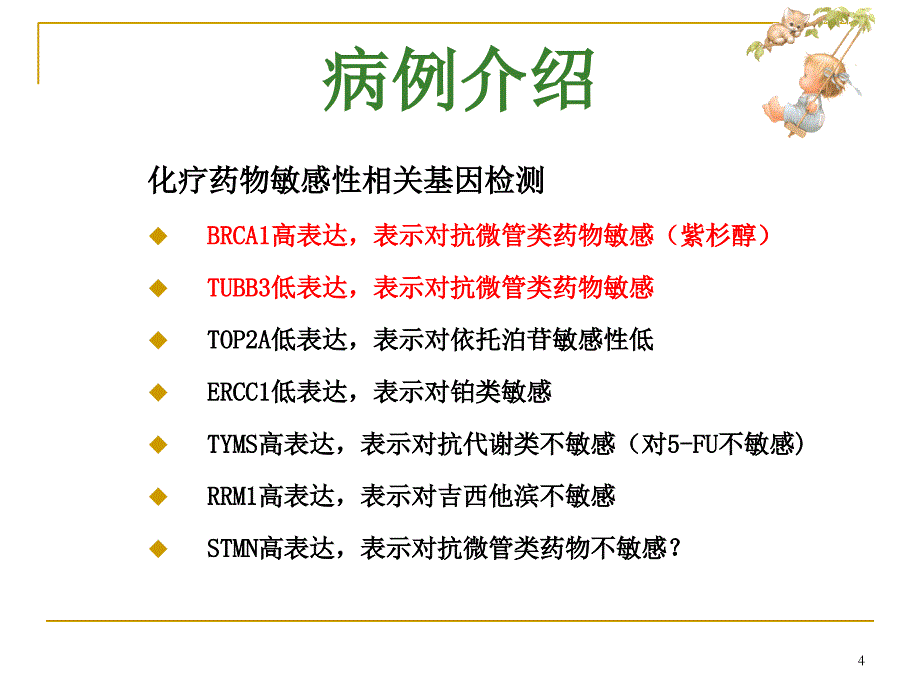 病例介绍

化疗药物敏感性相关基因检测

◆ BRCA1高表达，表示对抗微管类药物敏感（紫杉醇）

◆ TUBB3低表达，表示对抗微管类药物敏感

◆ TOP2A低表达，表示对依托泊苷敏感性低

◆ ERCC1低表达，表示对铂类敏感

◆ TYMS高表达，表示对抗代谢类不敏感（对5-FU不敏感）

◆ RRM1高表达，表示对吉西他滨不敏感

◆ STMN高表达，表示对抗微管类药物不敏感？

4